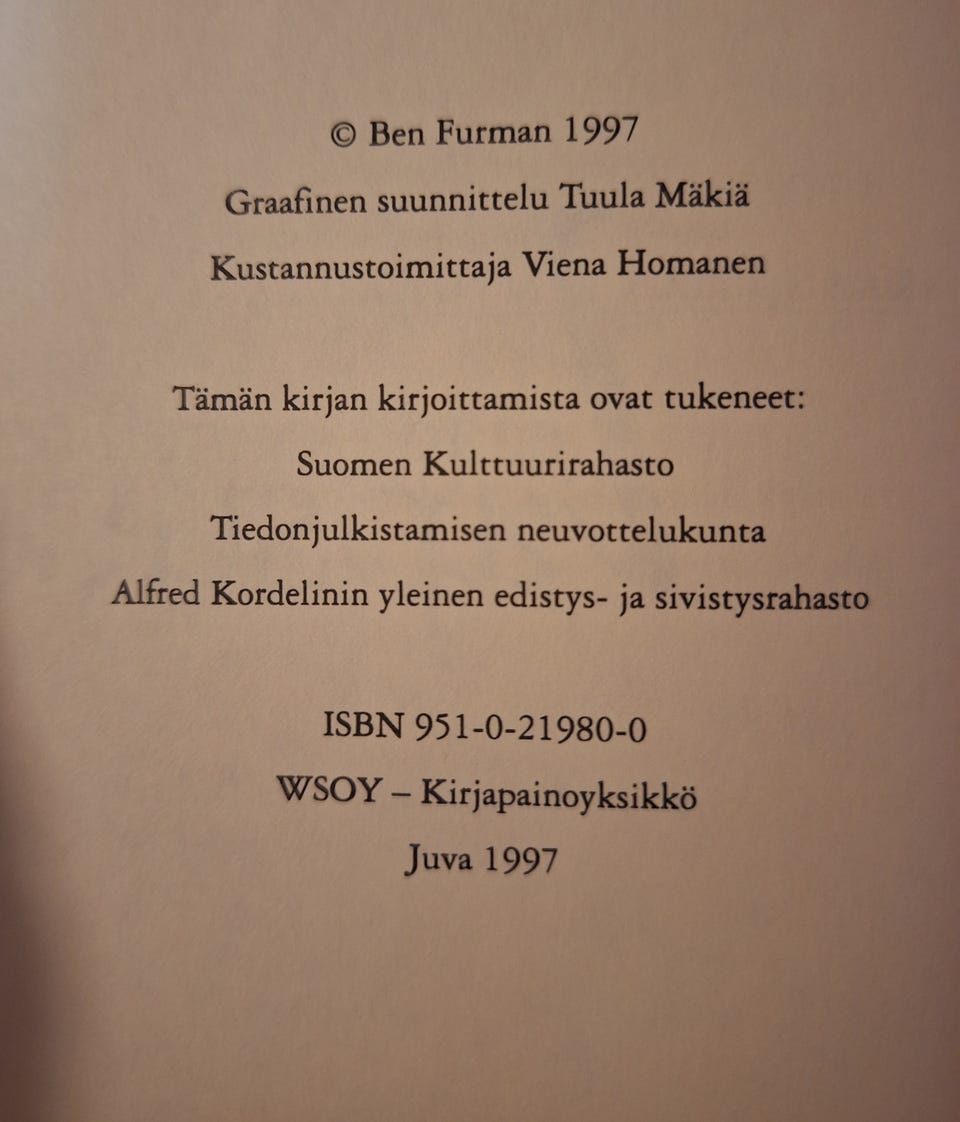 © Ben Furman 1997

Graafinen suunnittelu Tuula Mäkiä

Kustannustoimittaja Viena Homanen

Tämän kirjan kirjoittamista ovat tukeneet:

Suomen Kulttuurirahasto

Tiedonjulkistamisen neuvottelukunta

Alfred Kordelinin yleinen edistys- ja sivistysrahasto

ISBN 951-0-21980-0

WSOY – Kirjapainoyksikkö

Juva 1997